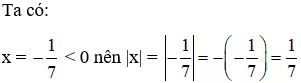 Ta có:

$x = -\frac{1}{7} < 0$ nên $|x| = \left|-\frac{1}{7}\right| = -\left(-\frac{1}{7}\right) = \frac{1}{7}$